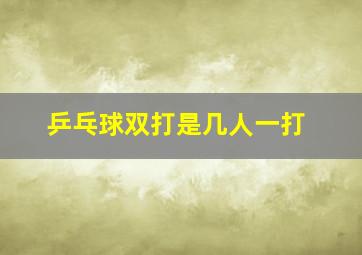 乒乓球双打是几人一打